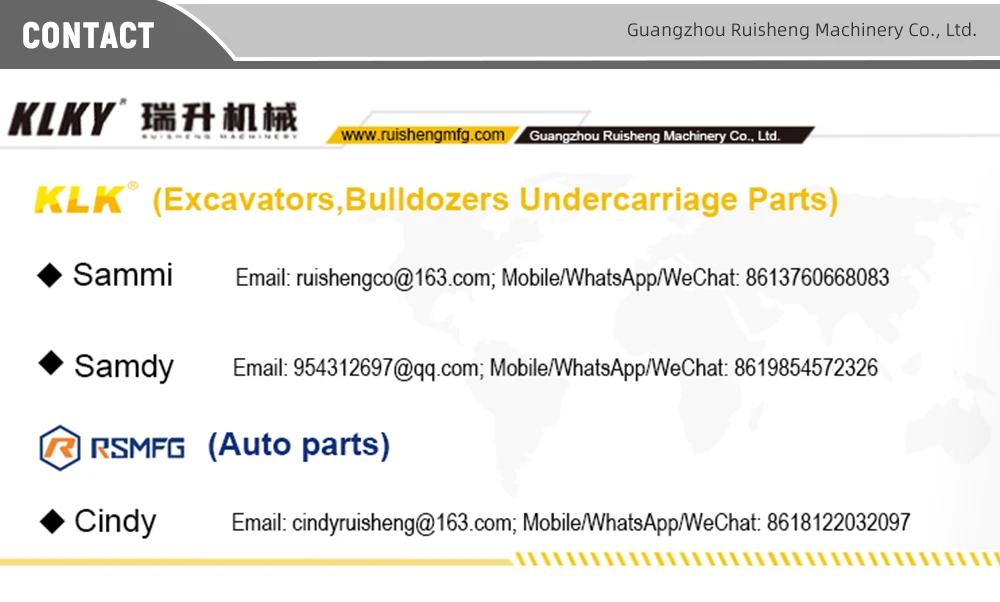 CONTACT

Guangzhou Ruisheng Machinery Co., Ltd.

KLKY® 瑞升机械
RUISHENG MACHINERY

www.ruishengmfg.com Guangzhou Ruisheng Machinery Co., Ltd.

KLK® (Excavators,Bulldozers Undercarriage Parts)

◆ Sammi Email: ruishengco@163.com; Mobile/WhatsApp/WeChat: 8613760668083

◆ Samdy Email: 954312697@qq.com; Mobile/WhatsApp/WeChat: 8619854572326

RSMFG (Auto parts)

◆ Cindy Email: cindyruisheng@163.com; Mobile/WhatsApp/WeChat: 8618122032097